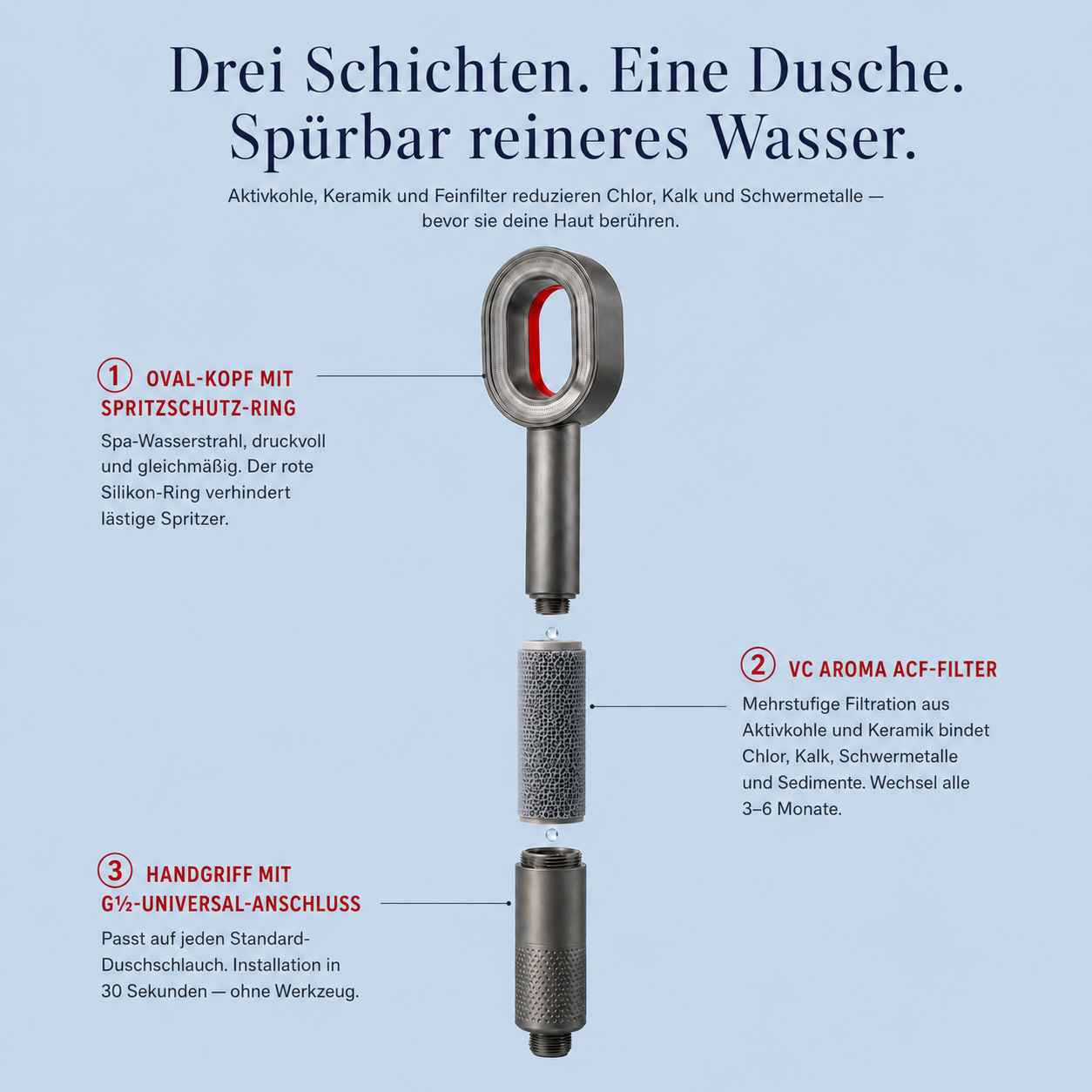 Drei Schichten. Eine Dusche. Spürbar reineres Wasser.

Aktivkohle, Keramik und Feinfilter reduzieren Chlor, Kalk und Schwermetalle — bevor sie deine Haut berühren.

1 OVAL-KOPF MIT SPRITZSCHUTZ-RING

Spa-Wasserstrahl, druckvoll und gleichmäßig. Der rote Silikon-Ring verhindert lästige Spritzer.

2 VC AROMA ACF-FILTER

Mehrstufige Filtration aus Aktivkohle und Keramik bindet Chlor, Kalk, Schwermetalle und Sedimente. Wechsel alle 3–6 Monate.

3 HANDGRIFF MIT G½-UNIVERSAL-ANSCHLUSS

Passt auf jeden Standard-Duschschlauch. Installation in 30 Sekunden — ohne Werkzeug.